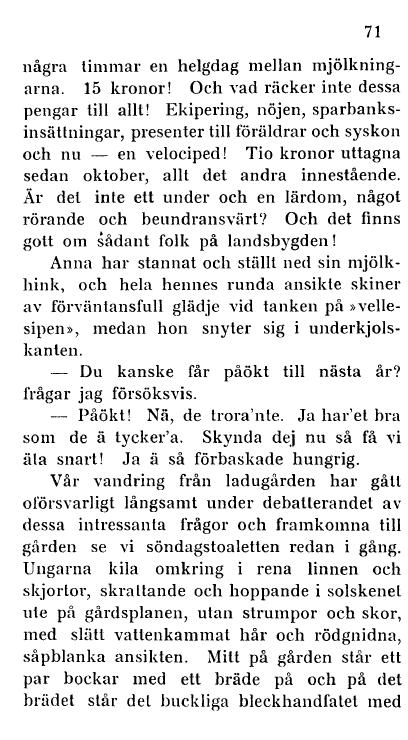 71

några timmar en helgdag mellan mjölkningarna. 15 kronor! Och vad räcker inte dessa pengar till allt! Ekipering, nöjen, sparbanksinsättningar, presenter till föräldrar och syskon och nu — en velociped! Tio kronor uttagna sedan oktober, allt det andra innestående. Är det inte ett under och en lärdom, något rörande och beundransvärt? Och det finns gott om sådant folk på landsbygden!

Anna har stannat och ställt ned sin mjölkhink, och hela hennes runda ansikte skiner av förväntansfull glädje vid tanken på »vellesipen», medan hon snyter sig i underkjolskanten.

— Du kanske får påökt till nästa år? frågar jag försöksvis.

— Påökt! Nä, de trora'nte. Ja har'et bra som de ä tycker'a. Skynda dej nu så få vi äta snart! Ja ä så förbaskade hungrig.

Vår vandring från ladugården har gått oförsvarligt långsamt under debatterandet av dessa intressanta frågor och framkomna till gården se vi söndagstoaletten redan i gång. Ungarna kila omkring i rena linnen och skjortor, skrattande och hoppande i solskenet ute på gårdsplanen, utan strumpor och skor, med slätt vattenkammat hår och rödgnidna, såpblanka ansikten. Mitt på gården står ett par bockar med ett bräde på och på det brädet står det buckliga bleckhandfatet med